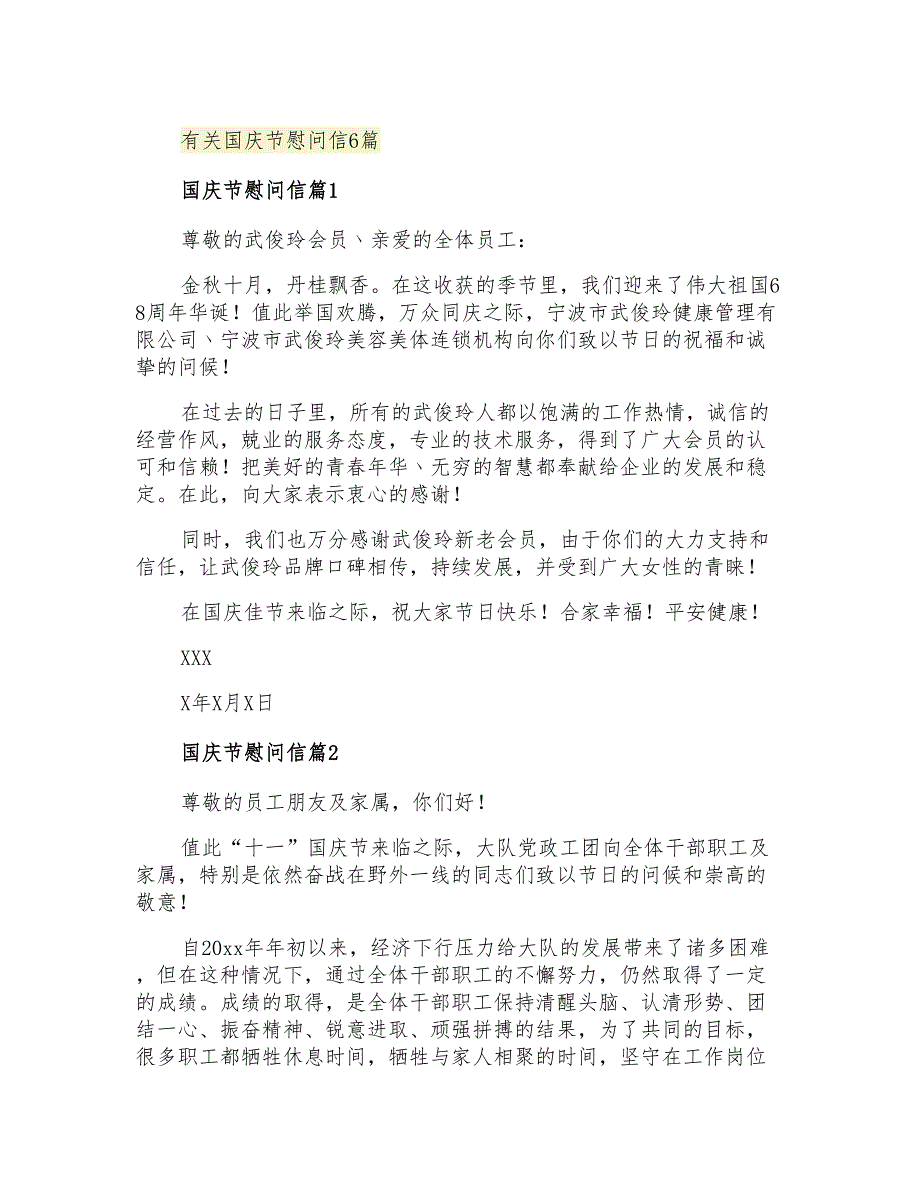 有关国庆节慰问信6篇

国庆节慰问信篇1

尊敬的武俊玲会员、亲爱的全体员工：

金秋十月，丹桂飘香。在这收获的季节里，我们迎来了伟大祖国68周年华诞！值此举国欢腾，万众同庆之际，宁波市武俊玲健康管理有限公司、宁波市武俊玲美容美体连锁机构向你们致以节日的祝福和诚挚的问候！

在过去的日子里，所有的武俊玲人都以饱满的工作热情，诚信的经营作风，兢业的服务态度，专业的技术服务，得到了广大会员的认可和信赖！把美好的青春年华、无穷的智慧都奉献给企业的发展和稳定。在此，向大家表示衷心的感谢！

同时，我们也万分感谢武俊玲新老会员，由于你们的大力支持和信任，让武俊玲品牌口碑相传，持续发展，并受到广大女性的青睐！

在国庆佳节来临之际，祝大家节日快乐！合家幸福！平安健康！

XXX

X年X月X日

国庆节慰问信篇2

尊敬的员工朋友及家属，你们好！

值此“十一”国庆节来临之际，大队党政工团向全体干部职工及家属，特别是依然奋战在野外一线的同志们致以节日的问候和崇高的敬意！

自20xx年年初以来，经济下行压力给大队的发展带来了诸多困难，但在这种情况下，通过全体干部职工的不懈努力，仍然取得了一定的成绩。成绩的取得，是全体干部职工保持清醒头脑、认清形势、团结一心、振奋精神、锐意进取、顽强拼搏的结果，为了共同的目标，很多职工都牺牲休息时间，牺牲与家人相聚的时间，坚守在工作岗位